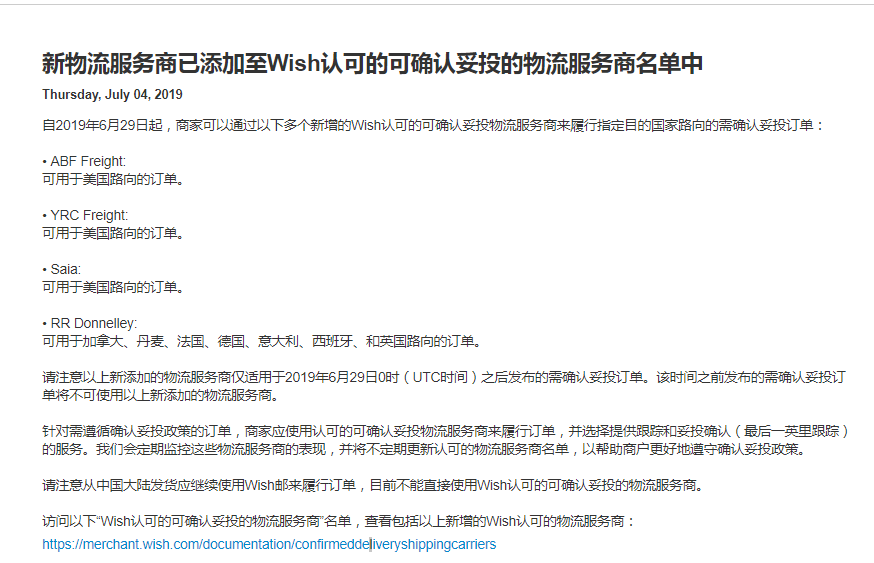 新物流服务商已添加至Wish认可的可确认妥投的物流服务商名单中

Thursday, July 04, 2019

自2019年6月29日起，商家可以通过以下多个新增的Wish认可的可确认妥投物流服务商来履行指定目的国家路向的需确认妥投订单：

• ABF Freight:
可用于美国路向的订单。

• YRC Freight:
可用于美国路向的订单。

• Saia:
可用于美国路向的订单。

• RR Donnelley:
可用于加拿大、丹麦、法国、德国、意大利、西班牙、和英国路向的订单。

请注意以上新添加的物流服务商仅适用于2019年6月29日0时（UTC时间）之后发布的需确认妥投订单。该时间之前发布的需确认妥投订单将不可使用以上新添加的物流服务商。

针对需遵循确认妥投政策的订单，商家应使用认可的可确认妥投物流服务商来履行订单，并选择提供跟踪和妥投确认（最后一英里跟踪）的服务。我们会定期监控这些物流服务商的表现，并将不定期更新认可的物流服务商名单，以帮助商户更好地遵守确认妥投政策。

请注意从中国大陆发货应继续使用Wish邮来履行订单，目前不能直接使用Wish认可的可确认妥投的物流服务商。

访问以下“Wish认可的可确认妥投的物流服务商”名单，查看包括以上新增的Wish认可的物流服务商：
https://merchant.wish.com/documentation/confirmeddeliveryshippingcarriers